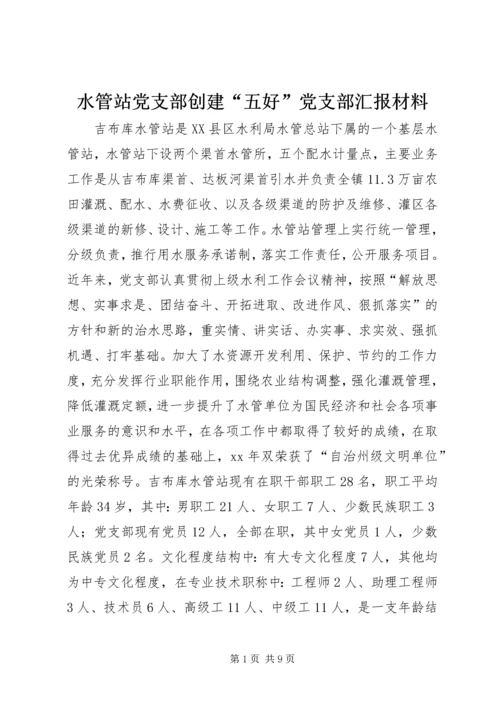 水管站党支部创建“五好”党支部汇报材料

吉布库水管站是XX县区水利局水管总站下属的一个基层水管站，水管站下设两个渠首水管所，五个配水计量点，主要业务工作是从吉布库渠首、达板河渠首引水并负责全镇11.3万亩农田灌溉、配水、水费征收、以及各级渠道的防护及维修、灌区各级渠道的新修、设计、施工等工作。水管站管理上实行统一管理，分级负责，推行用水服务承诺制，落实工作责任，公开服务项目。近年来，党支部认真贯彻上级水利工作会议精神，按照“解放思想、实事求是、团结奋斗、开拓进取、改进作风、狠抓落实”的方针和新的治水思路，重实情、讲实话、办实事、求实效、强抓机遇、打牢基础。加大了水资源开发利用、保护、节约的工作力度，充分发挥行业职能作用，围绕农业结构调整，强化灌溉管理，降低灌溉定额，进一步提升了水管单位为国民经济和社会各项事业服务的意识和水平，在各项工作中都取得了较好的成绩，在取得过去优异成绩的基础上，xx年双荣获了“自治州级文明单位”的光荣称号。吉布库水管站现有在职干部职工28名，职工平均年龄34岁，其中：男职工21人、女职工7人、少数民族职工3人；党支部现有党员12人，全部在职，其中女党员1人，少数民族党员2名。文化程度结构中：有大专文化程度7人，其他均为中专文化程度，在专业技术职称中：工程师2人、助理工程师3人、技术员6人、高级工11人、中级工11人，是一支年龄结

第1页 共9页